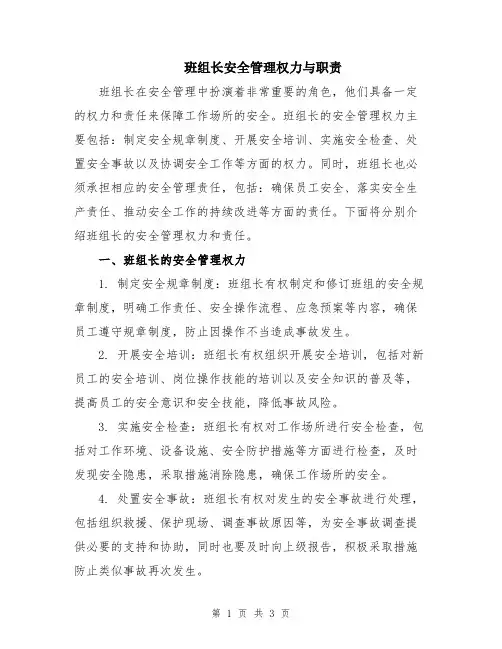 班组长安全管理权力与职责

班组长在安全管理中扮演着非常重要的角色，他们具备一定的权力和责任来保障工作场所的安全。班组长的安全管理权力主要包括：制定安全规章制度、开展安全培训、实施安全检查、处置安全事故以及协调安全工作等方面的权力。同时，班组长也必须承担相应的安全管理责任，包括：确保员工安全、落实安全生产责任、推动安全工作的持续改进等方面的责任。下面将分别介绍班组长的安全管理权力和责任。

一、班组长的安全管理权力

1. 制定安全规章制度：班组长有权制定和修订班组的安全规章制度，明确工作责任、安全操作流程、应急预案等内容，确保员工遵守规章制度，防止因操作不当造成事故发生。

2. 开展安全培训：班组长有权组织开展安全培训，包括对新员工的安全培训、岗位操作技能的培训以及安全知识的普及等，提高员工的安全意识和安全技能，降低事故风险。

3. 实施安全检查：班组长有权对工作场所进行安全检查，包括对工作环境、设备设施、安全防护措施等方面进行检查，及时发现安全隐患，采取措施消除隐患，确保工作场所的安全。

4. 处置安全事故：班组长有权对发生的安全事故进行处理，包括组织救援、保护现场、调查事故原因等，为安全事故调查提供必要的支持和协助，同时也要及时向上级报告，积极采取措施防止类似事故再次发生。

第 1 页 共 3 页